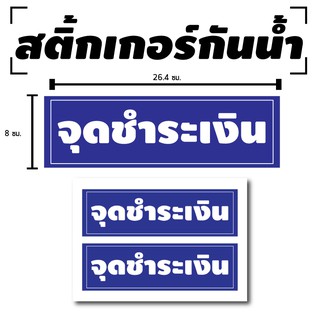 สติ๊กเกอร์กันน้ำ

26.4 ซม.

8 ซม.

จุดชำระเงิน

จุดชำระเงิน

จุดชำระเงิน